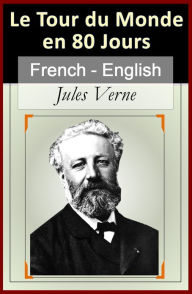 Le Tour du Monde en 80 Jours

French - English

Jules Verne